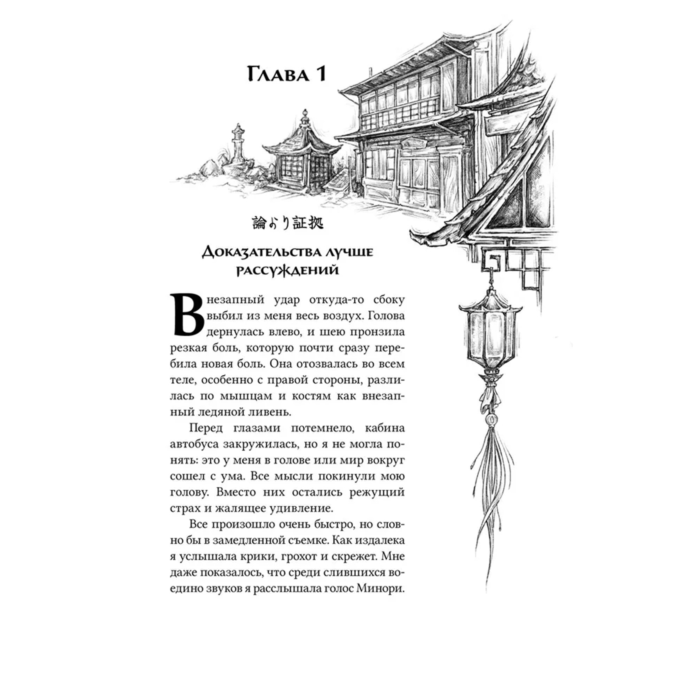 Глава 1

論より証拠

Доказательства лучше рассуждений

Внезапный удар откуда-то сбоку выбил из меня весь воздух. Голова дернулась влево, и шею пронзила резкая боль, которую почти сразу перебила новая боль. Она отозвалась во всем теле, особенно с правой стороны, разлилась по мышцам и костям как внезапный ледяной ливень.

Перед глазами потемнело, кабина автобуса закружилась, но я не могла понять: это у меня в голове или мир вокруг сошел с ума. Все мысли покинули мою голову. Вместо них остались режущий страх и жалящее удивление.

Все произошло очень быстро, но словно бы в замедленной съемке. Как издалека я услышала крики, грохот и скрежет. Мне даже показалось, что среди слившихся воедино звуков я расслышала голос Минори.